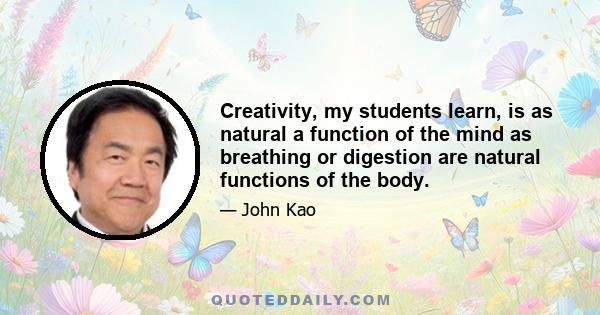 Creativity, my students learn, is as natural a function of the mind as breathing or digestion are natural functions of the body.

— John Kao

QUOTEDDAILY.COM